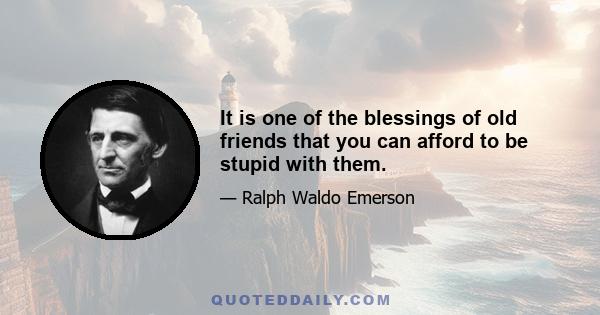 It is one of the blessings of old friends that you can afford to be stupid with them.

— Ralph Waldo Emerson

QUOTEDDAILY.COM